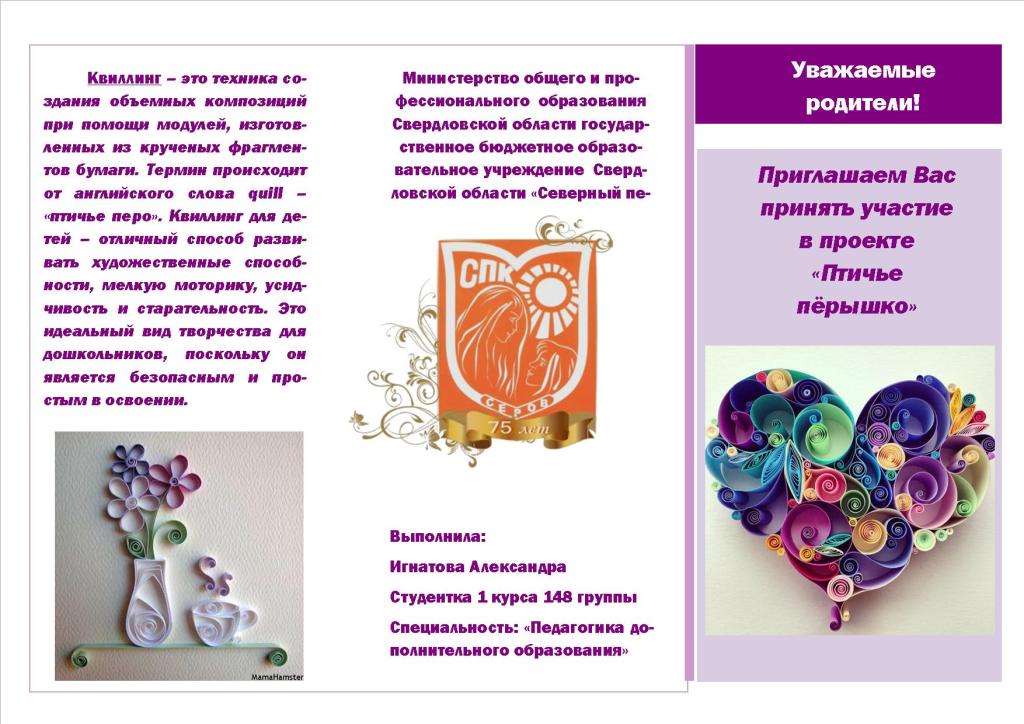 Квиллинг – это техника создания объемных композиций при помощи модулей, изготовленных из крученых фрагментов бумаги. Термин происходит от английского слова quill – «птичье перо». Квиллинг для детей – отличный способ развивать художественные способности, мелкую моторику, усидчивость и старательность. Это идеальный вид творчества для дошкольников, поскольку он является безопасным и простым в освоении.

MamaHamster

Министерство общего и профессионального образования Свердловской области государственное бюджетное образовательное учреждение Свердловской области «Северный пе-

СПК
СЕРОВ
75 лет

Выполнила:

Игнатова Александра

Студентка 1 курса 148 группы

Специальность: «Педагогика дополнительного образования»

Уважаемые родители!

Приглашаем Вас принять участие в проекте «Птичье пёрышко»